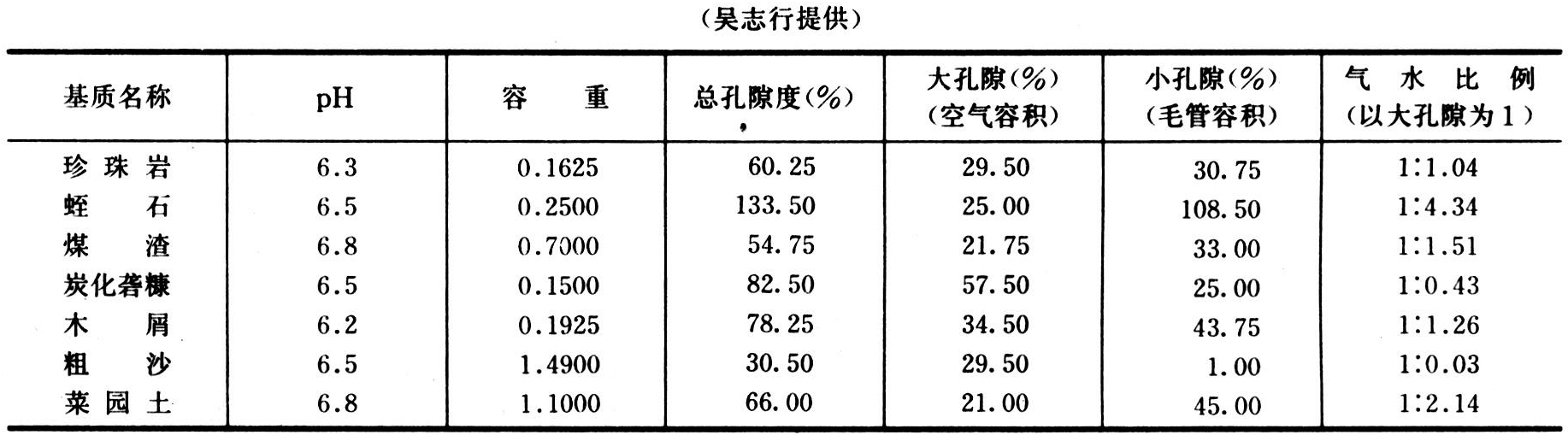 (吴志行提供)

| 基质名称 | pH | 容重 | 总孔隙度(%) | 大孔隙(%)(空气容积) | 小孔隙(%)(毛管容积) | 气水比例(以大孔隙为1) |
|---|---|---|---|---|---|---|
| 珍珠岩 | 6.3 | 0.1625 | 60.25 | 29.50 | 30.75 | 1:1.04 |
| 蛭石 | 6.5 | 0.2500 | 133.50 | 25.00 | 108.50 | 1:4.34 |
| 煤渣 | 6.8 | 0.7000 | 54.75 | 21.75 | 33.00 | 1:1.51 |
| 炭化砻糠 | 6.5 | 0.1500 | 82.50 | 57.50 | 25.00 | 1:0.43 |
| 木屑 | 6.2 | 0.1925 | 78.25 | 34.50 | 43.75 | 1:1.26 |
| 粗沙 | 6.5 | 1.4900 | 30.50 | 29.50 | 1.00 | 1:0.03 |
| 菜园土 | 6.8 | 1.1000 | 66.00 | 21.00 | 45.00 | 1:2.14 |